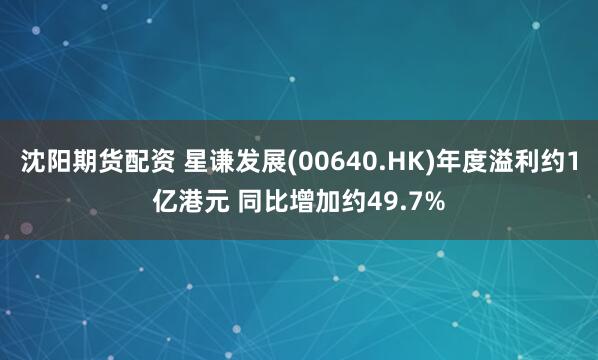 沈阳期货配资 星谦发展(00640.HK)年度溢利约1亿港元 同比增加约49.7%